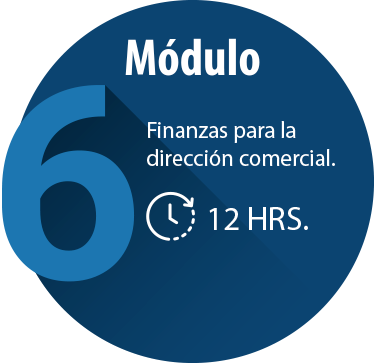 Módulo

6

Finanzas para la dirección comercial.

12 HRS.